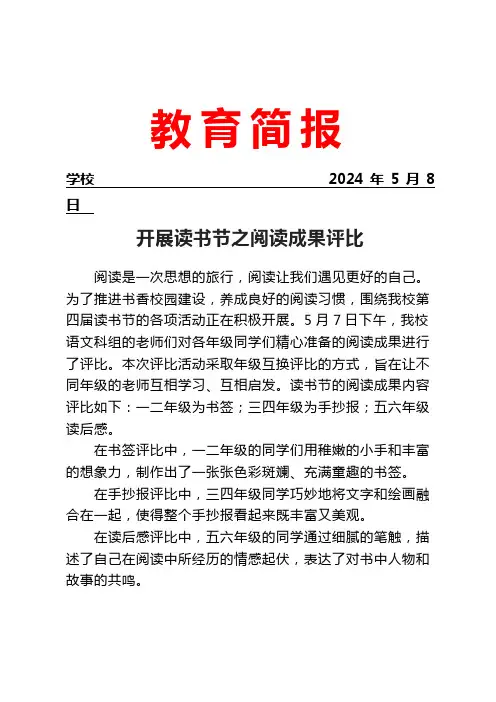 教育简报

学校 2024 年 5 月 8 日

开展读书节之阅读成果评比

阅读是一次思想的旅行，阅读让我们遇见更好的自己。为了推进书香校园建设，养成良好的阅读习惯，围绕我校第四届读书节的各项活动正在积极开展。5 月 7 日下午，我校语文科组的老师们对各年级同学们精心准备的阅读成果进行了评比。本次评比活动采取年级互换评比的方式，旨在让不同年级的老师互相学习、互相启发。读书节的阅读成果内容评比如下：一二年级为书签；三四年级为手抄报；五六年级读后感。

在书签评比中，一二年级的同学们用稚嫩的小手和丰富的想象力，制作出了一张张色彩斑斓、充满童趣的书签。

在手抄报评比中，三四年级同学巧妙地将文字和绘画融合在一起，使得整个手抄报看起来既丰富又美观。

在读后感评比中，五六年级的同学通过细腻的笔触，描述了自己在阅读中所经历的情感起伏，表达了对书中人物和故事的共鸣。